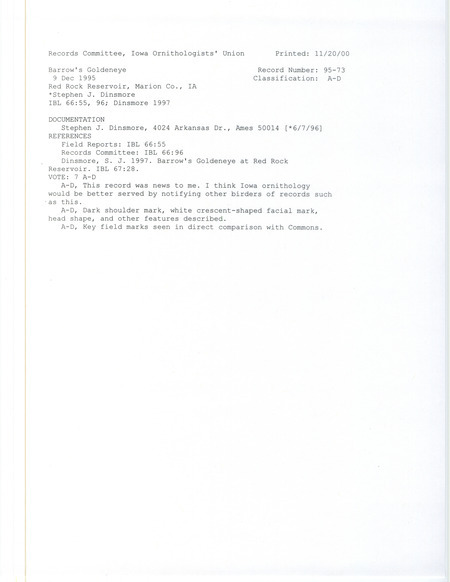 Records Committee, Iowa Ornithologists' Union Printed: 11/20/00

Barrow's Goldeneye Record Number: 95-73
9 Dec 1995 Classification: A-D
Red Rock Reservoir, Marion Co., IA
*Stephen J. Dinsmore
IBL 66:55, 96; Dinsmore 1997

DOCUMENTATION
Stephen J. Dinsmore, 4024 Arkansas Dr., Ames 50014 [*6/7/96]
REFERENCES
Field Reports: IBL 66:55
Records Committee: IBL 66:96
Dinsmore, S. J. 1997. Barrow's Goldeneye at Red Rock Reservoir. IBL 67:28.
VOTE: 7 A-D
A-D, This record was news to me. I think Iowa ornithology would be better served by notifying other birders of records such as this.
A-D, Dark shoulder mark, white crescent-shaped facial mark, head shape, and other features described.
A-D, Key field marks seen in direct comparison with Commons.